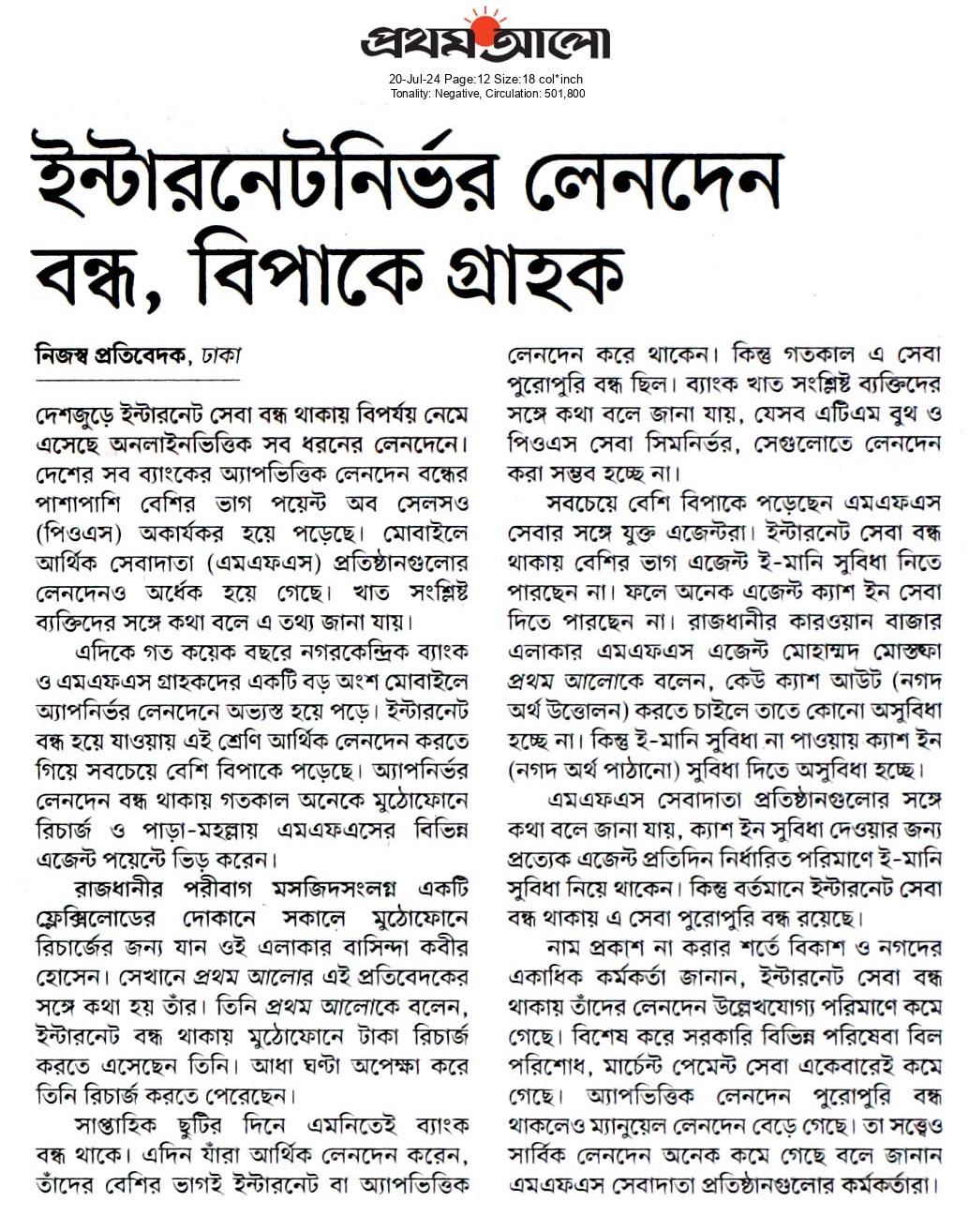 প্রথম আলো

20-Jul-24 Page:12 Size:18 col*inch
Tonality: Negative, Circulation: 501,800

ইন্টারনেটনির্ভর লেনদেন বন্ধ, বিপাকে গ্রাহক

নিজস্ব প্রতিবেদক, ঢাকা

দেশজুড়ে ইন্টারনেট সেবা বন্ধ থাকায় বিপর্যয় নেমে এসেছে অনলাইনভিত্তিক সব ধরনের লেনদেনে। দেশের সব ব্যাংকের অ্যাপভিত্তিক লেনদেন বন্ধের পাশাপাশি বেশির ভাগ পয়েন্ট অব সেলসও (পিওএস) অকার্যকর হয়ে পড়েছে। মোবাইলে আর্থিক সেবাদাতা (এমএফএস) প্রতিষ্ঠানগুলোর লেনদেনও অর্ধেক হয়ে গেছে। খাত সংশ্লিষ্ট ব্যক্তিদের সঙ্গে কথা বলে এ তথ্য জানা যায়।

এদিকে গত কয়েক বছরে নগরকেন্দ্রিক ব্যাংক ও এমএফএস গ্রাহকদের একটি বড় অংশ মোবাইলে অ্যাপনির্ভর লেনদেনে অভ্যস্ত হয়ে পড়ে। ইন্টারনেট বন্ধ হয়ে যাওয়ায় এই শ্রেণি আর্থিক লেনদেন করতে গিয়ে সবচেয়ে বেশি বিপাকে পড়েছে। অ্যাপনির্ভর লেনদেন বন্ধ থাকায় গতকাল অনেকে মুঠোফোনে রিচার্জ ও পাড়া-মহল্লায় এমএফএসের বিভিন্ন এজেন্ট পয়েন্টে ভিড় করেন।

রাজধানীর পরীবাগ মসজিদসংলগ্ন একটি ফ্লেক্সিলোডের দোকানে সকালে মুঠোফোনে রিচার্জের জন্য যান ওই এলাকার বাসিন্দা কবীর হোসেন। সেখানে প্রথম আলোর এই প্রতিবেদকের সঙ্গে কথা হয় তাঁর। তিনি প্রথম আলোকে বলেন, ইন্টারনেট বন্ধ থাকায় মুঠোফোনে টাকা রিচার্জ করতে এসেছেন তিনি। আধা ঘণ্টা অপেক্ষা করে তিনি রিচার্জ করতে পেরেছেন।

সাপ্তাহিক ছুটির দিনে এমনিতেই ব্যাংক বন্ধ থাকে। এদিন যাঁরা আর্থিক লেনদেন করেন, তাঁদের বেশির ভাগই ইন্টারনেট বা অ্যাপভিত্তিক লেনদেন করে থাকেন। কিন্তু গতকাল এ সেবা পুরোপুরি বন্ধ ছিল। ব্যাংক খাত সংশ্লিষ্ট ব্যক্তিদের সঙ্গে কথা বলে জানা যায়, যেসব এটিএম বুথ ও পিওএস সেবা সিমনির্ভর, সেগুলোতে লেনদেন করা সম্ভব হচ্ছে না।

সবচেয়ে বেশি বিপাকে পড়েছেন এমএফএস সেবার সঙ্গে যুক্ত এজেন্টরা। ইন্টারনেট সেবা বন্ধ থাকায় বেশির ভাগ এজেন্ট ই-মানি সুবিধা নিতে পারছেন না। ফলে অনেক এজেন্ট ক্যাশ ইন সেবা দিতে পারছেন না। রাজধানীর কারওয়ান বাজার এলাকার এমএফএস এজেন্ট মোহাম্মদ মোস্তফা প্রথম আলোকে বলেন, কেউ ক্যাশ আউট (নগদ অর্থ উত্তোলন) করতে চাইলে তাতে কোনো অসুবিধা হচ্ছে না। কিন্তু ই-মানি সুবিধা না পাওয়ায় ক্যাশ ইন (নগদ অর্থ পাঠানো) সুবিধা দিতে অসুবিধা হচ্ছে।

এমএফএস সেবাদাতা প্রতিষ্ঠানগুলোর সঙ্গে কথা বলে জানা যায়, ক্যাশ ইন সুবিধা দেওয়ার জন্য প্রত্যেক এজেন্ট প্রতিদিন নির্ধারিত পরিমাণে ই-মানি সুবিধা নিয়ে থাকেন। কিন্তু বর্তমানে ইন্টারনেট সেবা বন্ধ থাকায় এ সেবা পুরোপুরি বন্ধ রয়েছে।

নাম প্রকাশ না করার শর্তে বিকাশ ও নগদের একাধিক কর্মকর্তা জানান, ইন্টারনেট সেবা বন্ধ থাকায় তাঁদের লেনদেন উল্লেখযোগ্য পরিমাণে কমে গেছে। বিশেষ করে সরকারি বিভিন্ন পরিষেবা বিল পরিশোধ, মার্চেন্ট পেমেন্ট সেবা একেবারেই কমে গেছে। অ্যাপভিত্তিক লেনদেন পুরোপুরি বন্ধ থাকলেও ম্যানুয়েল লেনদেন বেড়ে গেছে। তা সত্ত্বেও সার্বিক লেনদেন অনেক কমে গেছে বলে জানান এমএফএস সেবাদাতা প্রতিষ্ঠানগুলোর কর্মকর্তারা।